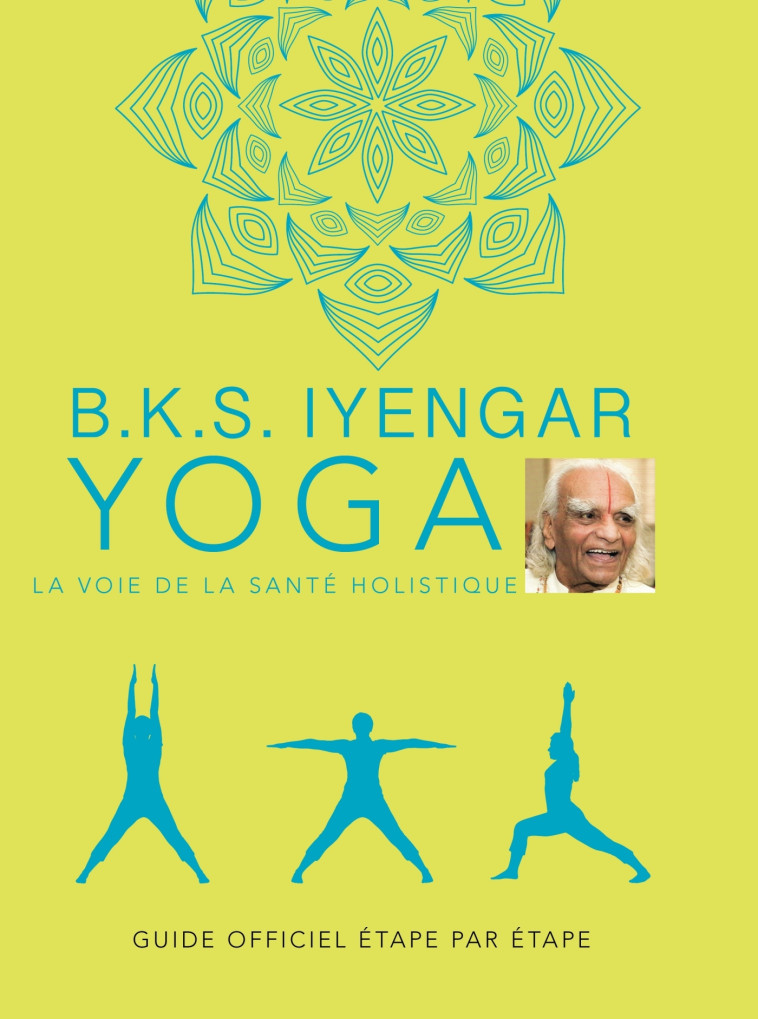 B.K.S. IYENGAR
YOGA
LA VOIE DE LA SANTÉ HOLISTIQUE

GUIDE OFFICIEL ÉTAPE PAR ÉTAPE